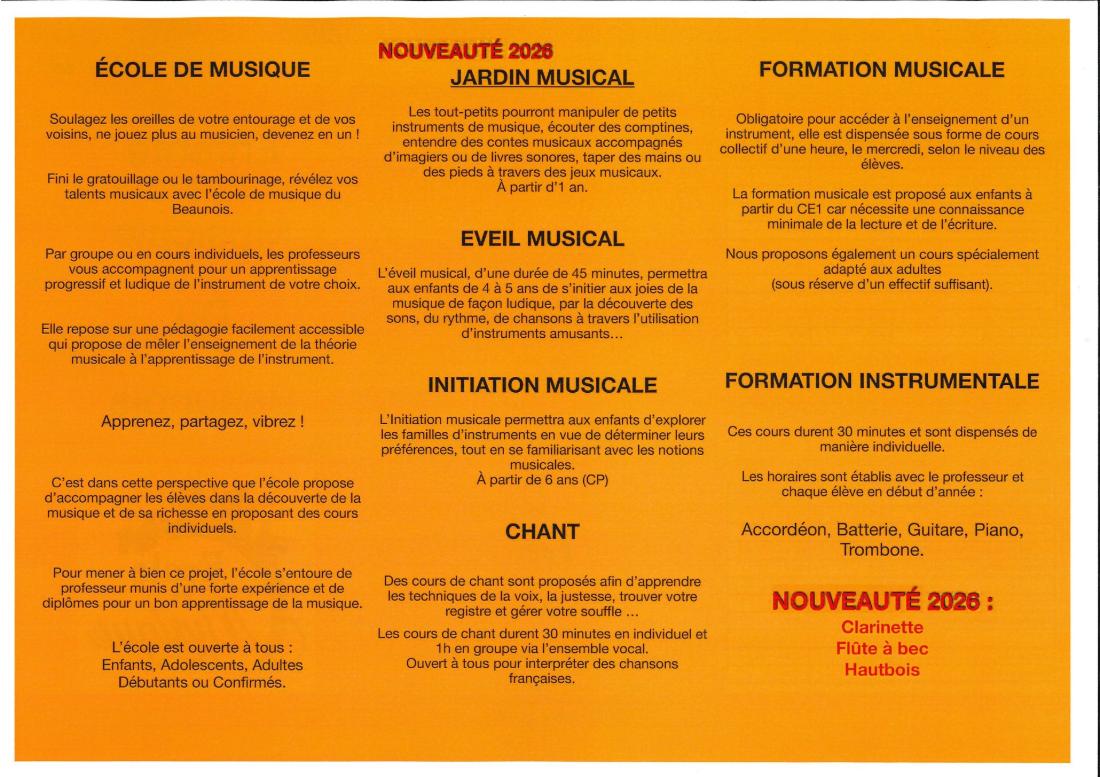 ÉCOLE DE MUSIQUE

Soulagez les oreilles de votre entourage et de vos voisins, ne jouez plus au musicien, devenez en un !

Fini le gratouillage ou le tambourinage, révélez vos talents musicaux avec l'école de musique du Beaunois.

Par groupe ou en cours individuels, les professeurs vous accompagnent pour un apprentissage progressif et ludique de l'instrument de votre choix.

Elle repose sur une pédagogie facilement accessible qui propose de mêler l'enseignement de la théorie musicale à l'apprentissage de l'instrument.

Apprenez, partagez, vibrez !

C'est dans cette perspective que l'école propose d'accompagner les élèves dans la découverte de la musique et de sa richesse en proposant des cours individuels.

Pour mener à bien ce projet, l'école s'entoure de professeur munis d'une forte expérience et de diplômes pour un bon apprentissage de la musique.

L'école est ouverte à tous :
Enfants, Adolescents, Adultes
Débutants ou Confirmés.

NOUVEAUTÉ 2026
JARDIN MUSICAL

Les tout-petits pourront manipuler de petits instruments de musique, écouter des comptines, entendre des contes musicaux accompagnés d'imagiers ou de livres sonores, taper des mains ou des pieds à travers des jeux musicaux.
À partir d'1 an.

EVEIL MUSICAL

L'éveil musical, d'une durée de 45 minutes, permettra aux enfants de 4 à 5 ans de s'initier aux joies de la musique de façon ludique, par la découverte des sons, du rythme, de chansons à travers l'utilisation d'instruments amusants…

INITIATION MUSICALE

L'Initiation musicale permettra aux enfants d'explorer les familles d'instruments en vue de déterminer leurs préférences, tout en se familiarisant avec les notions musicales.
À partir de 6 ans (CP)

CHANT

Des cours de chant sont proposés afin d'apprendre les techniques de la voix, la justesse, trouver votre registre et gérer votre souffle …

Les cours de chant durent 30 minutes en individuel et 1h en groupe via l'ensemble vocal.
Ouvert à tous pour interpréter des chansons françaises.

FORMATION MUSICALE

Obligatoire pour accéder à l'enseignement d'un instrument, elle est dispensée sous forme de cours collectif d'une heure, le mercredi, selon le niveau des élèves.

La formation musicale est proposé aux enfants à partir du CE1 car nécessite une connaissance minimale de la lecture et de l'écriture.

Nous proposons également un cours spécialement adapté aux adultes
(sous réserve d'un effectif suffisant).

FORMATION INSTRUMENTALE

Ces cours durent 30 minutes et sont dispensés de manière individuelle.

Les horaires sont établis avec le professeur et chaque élève en début d'année :

Accordéon, Batterie, Guitare, Piano, Trombone.

NOUVEAUTÉ 2026 :
Clarinette
Flûte à bec
Hautbois